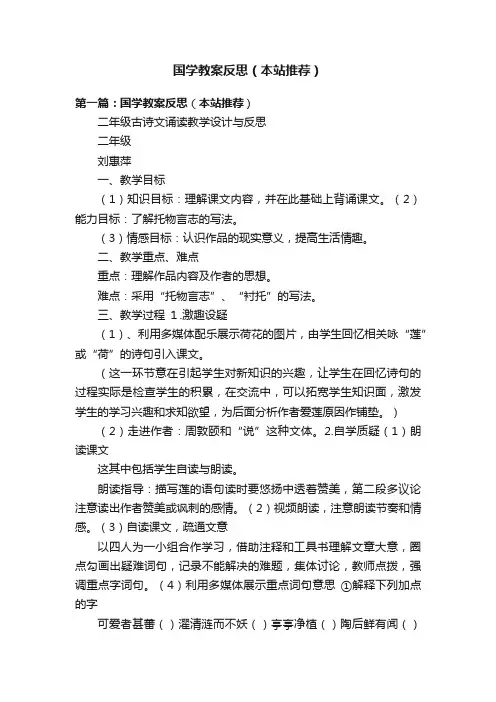 国学教案反思（本站推荐）

第一篇：国学教案反思（本站推荐）

二年级古诗文诵读教学设计与反思

二年级

刘惠萍

一、教学目标

（1）知识目标：理解课文内容，并在此基础上背诵课文。（2）能力目标：了解托物言志的写法。

（3）情感目标：认识作品的现实意义，提高生活情趣。

二、教学重点、难点

重点：理解作品内容及作者的思想。

难点：采用“托物言志”、“衬托”的写法。

三、教学过程 1.激趣设疑

（1）、利用多媒体配乐展示荷花的图片，由学生回忆相关咏“莲”或“荷”的诗句引入课文。

（这一环节意在引起学生对新知识的兴趣，让学生在回忆诗句的过程实际是检查学生的积累，在交流中，可以拓宽学生知识面，激发学生的学习兴趣和求知欲望，为后面分析作者爱莲原因作铺垫。）

（2）走进作者：周敦颐和“说”这种文体。2.自学质疑（1）朗读课文

这其中包括学生自读与朗读。

朗读指导：描写莲的语句读时要悠扬中透着赞美，第二段多议论注意读出作者赞美或讽刺的感情。（2）视频朗读，注意朗读节奏和情感。（3）自读课文，疏通文意

以四人为一小组合作学习，借助注释和工具书理解文章大意，圈点勾画出疑难词句，记录不能解决的难题，集体讨论，教师点拨，强调重点字词句。（4）利用多媒体展示重点词句意思 ①解释下列加点的字

可爱者甚蕃（ ）濯清涟而不妖（ ）亭亭净植（ ）陶后鲜有闻（ ）